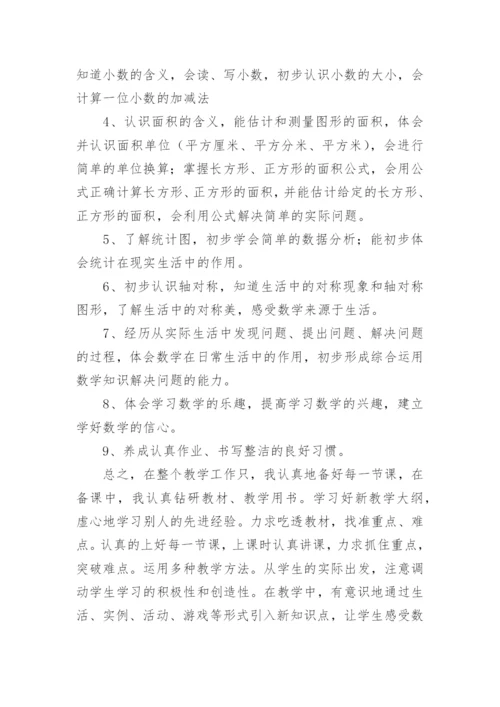 知道小数的含义，会读、写小数，初步认识小数的大小，会计算一位小数的加减法

4、认识面积的含义，能估计和测量图形的面积，体会并认识面积单位（平方厘米、平方分米、平方米），会进行简单的单位换算；掌握长方形、正方形的面积公式，会用公式正确计算长方形、正方形的面积，并能估计给定的长方形、正方形的面积，会利用公式解决简单的实际问题。

5、了解统计图，初步学会简单的数据分析；能初步体会统计在现实生活中的作用。

6、初步认识轴对称，知道生活中的对称现象和轴对称图形，了解生活中的对称美，感受数学来源于生活。

7、经历从实际生活中发现问题、提出问题、解决问题的过程，体会数学在日常生活中的作用，初步形成综合运用数学知识解决问题的能力。

8、体会学习数学的乐趣，提高学习数学的兴趣，建立学好数学的信心。

9、养成认真作业、书写整洁的良好习惯。

总之，在整个教学工作只，我认真地备好每一节课，在备课中，我认真钻研教材、教学用书。学习好新教学大纲，虚心地学习别人的先进经验。力求吃透教材，找准重点、难点。认真的上好每一节课，上课时认真讲课，力求抓住重点，突破难点。运用多种教学方法。从学生的实际出发，注意调动学生学习的积极性和创造性。在教学中，有意识地通过生活、实例、活动、游戏等形式引入新知识点，让学生感受数